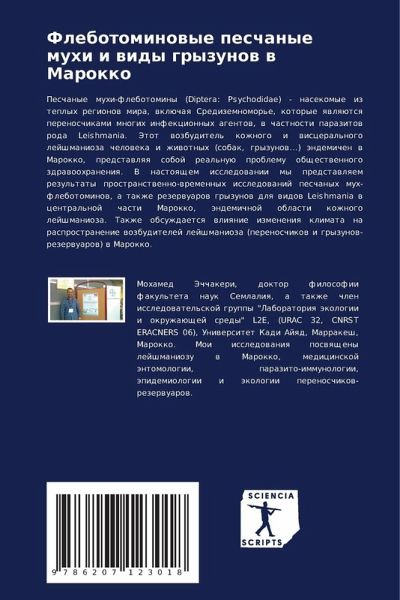 Флеботоминовые песчаные мухи и виды грызунов в Марокко

Песчаные мухи-флеботомины (Diptera: Psychodidae) - насекомые из теплых регионов мира, включая Средиземноморье, которые являются переносчиками многих инфекционных агентов, в частности паразитов рода Leishmania. Этот возбудитель кожного и висцерального лейшманиоза человека и животных (собак, грызунов...) эндемичен в Марокко, представляя собой реальную проблему общественного здравоохранения. В настоящем исследовании мы представляем результаты пространственно-временных исследований песчаных мух-флеботоминов, а также резервуаров грызунов для видов Leishmania в центральной части Марокко, эндемичной области кожного лейшманиоза. Также обсуждается влияние изменения климата на распространение возбудителей лейшманиоза (переносчиков и грызунов-резервуаров) в Марокко.

Мохамед Эччакери, доктор философии факультета наук Семлалия, а также член исследовательской группы "Лаборатория экологии и окружающей среды" L2E, (URAC 32, CNRST ERACNERS 06), Университет Кади Айяд, Марракеш, Марокко. Мои исследования посвящены лейшманиозу в Марокко, медицинской энтомологии, паразито-иммунологии, эпидемиологии и экологии переносчиков-резервуаров.

9 786207 123018

SCIENCIA
SCRIPTS